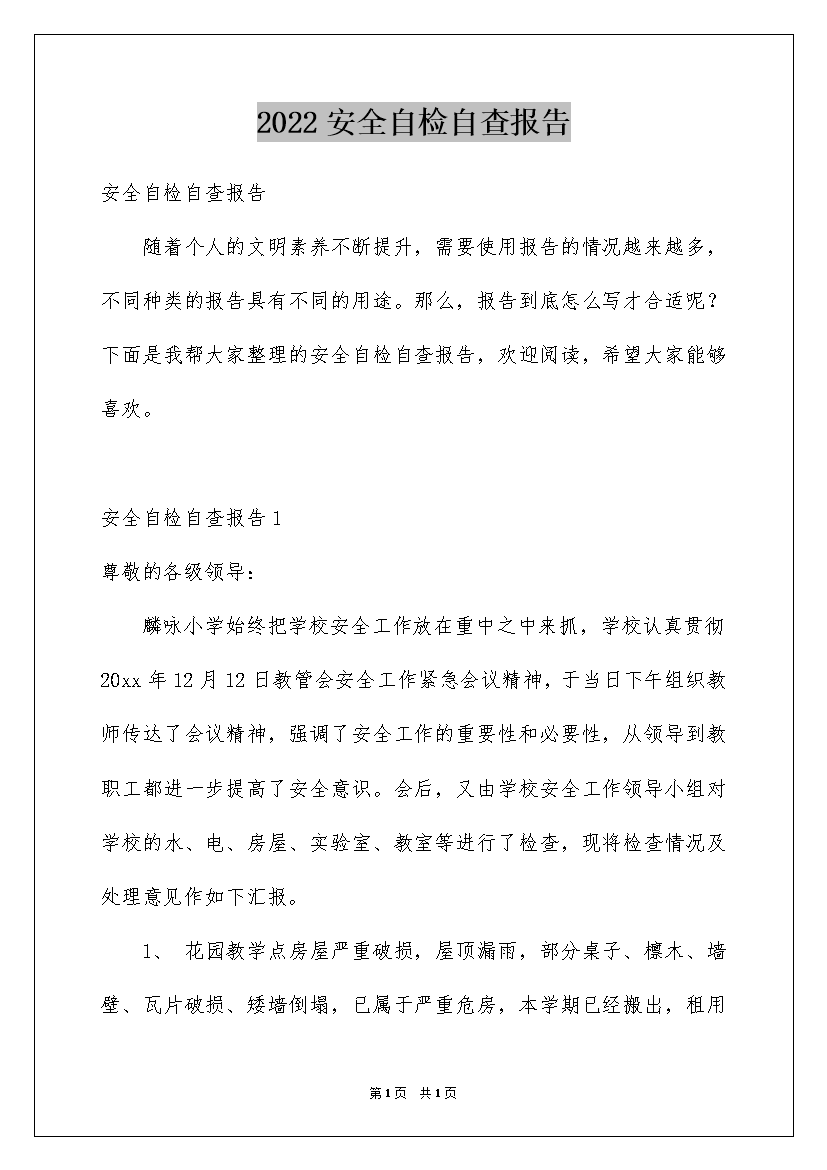 2022 安全自检自查报告

安全自检自查报告

随着个人的文明素养不断提升，需要使用报告的情况越来越多，不同种类的报告具有不同的用途。那么，报告到底怎么写才合适呢？下面是我帮大家整理的安全自检自查报告，欢迎阅读，希望大家能够喜欢。

安全自检自查报告 1

尊敬的各级领导：

麟咏小学始终把学校安全工作放在重中之中来抓，学校认真贯彻 20xx 年 12 月 12 日教管会安全工作紧急会议精神，于当日下午组织教师传达了会议精神，强调了安全工作的重要性和必要性，从领导到教职工都进一步提高了安全意识。会后，又由学校安全工作领导小组对学校的水、电、房屋、实验室、教室等进行了检查，现将检查情况及处理意见作如下汇报。

1、 花园教学点房屋严重破损，屋顶漏雨，部分桌子、檩木、墙壁、瓦片破损、矮墙倒塌，已属于严重危房，本学期已经搬出，租用

第1页 共1页